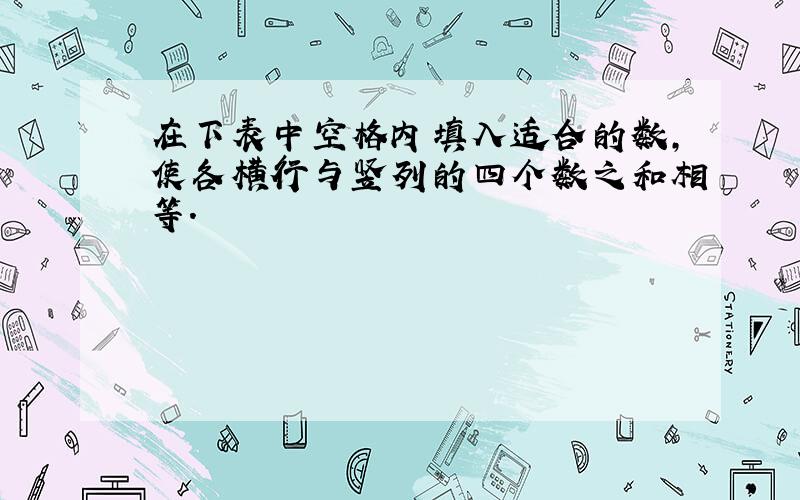 在下表中空格内填入适合的数，使各横行与竖列的四个数之和相等.

STATIONERY